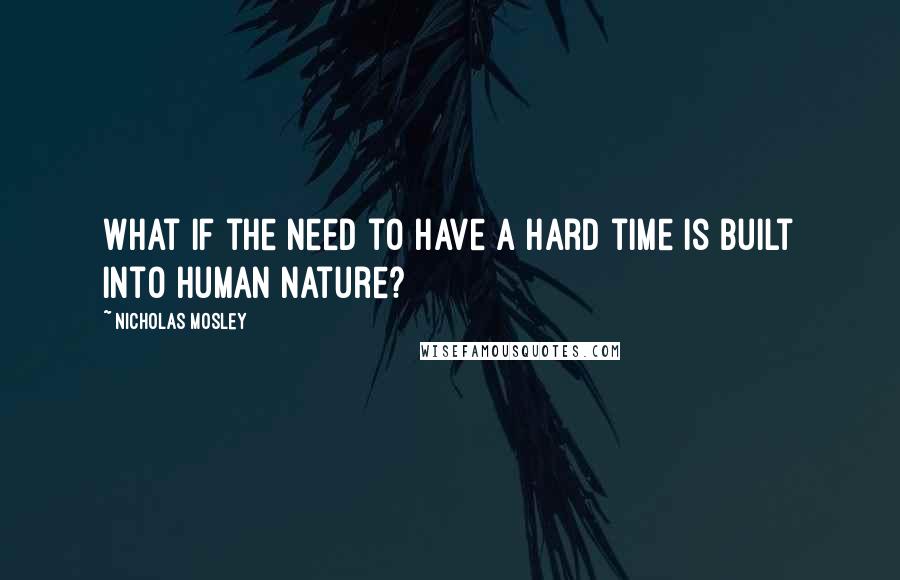 WHAT IF THE NEED TO HAVE A HARD TIME IS BUILT INTO HUMAN NATURE?

~ NICHOLAS MOSLEY

WISEFAMOUSQUOTES.COM